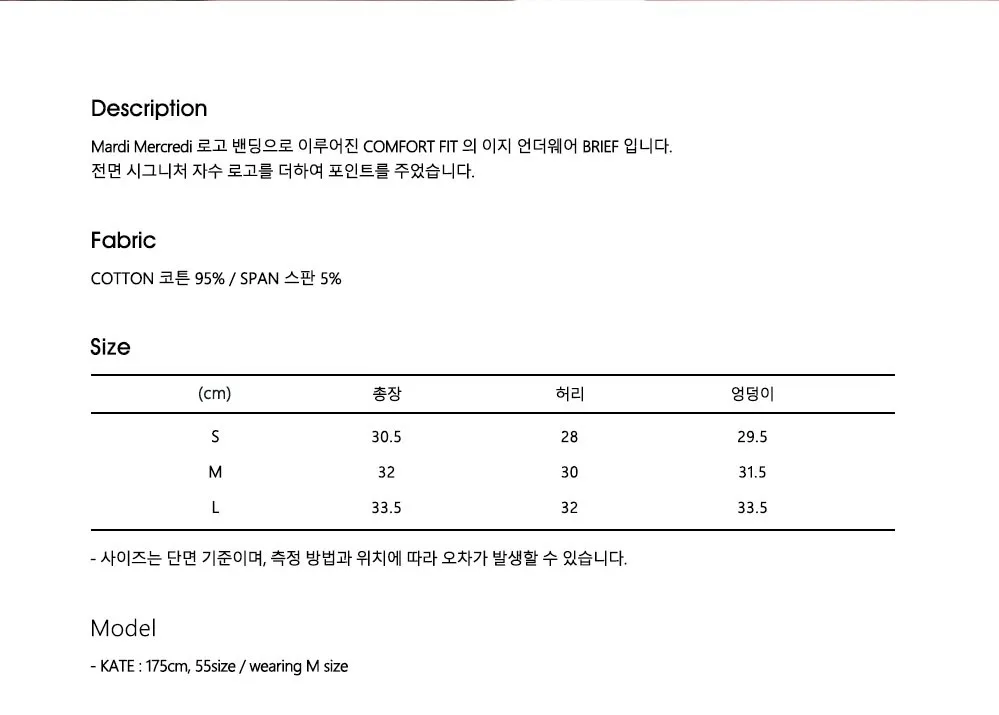 Description

Mardi Mercredi 로고 밴딩으로 이루어진 COMFORT FIT 의 이지 언더웨어 BRIEF 입니다.
전면 시그니처 자수 로고를 더하여 포인트를 주었습니다.

Fabric

COTTON 코튼 95% / SPAN 스판 5%

Size

| (cm) | 총장 | 허리 | 엉덩이 |
|---|---|---|---|
| S | 30.5 | 28 | 29.5 |
| M | 32 | 30 | 31.5 |
| L | 33.5 | 32 | 33.5 |

- 사이즈는 단면 기준이며, 측정 방법과 위치에 따라 오차가 발생할 수 있습니다.

Model

- KATE : 175cm, 55size / wearing M size